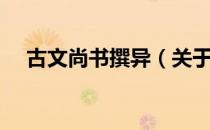 古文尚书撰异（关于